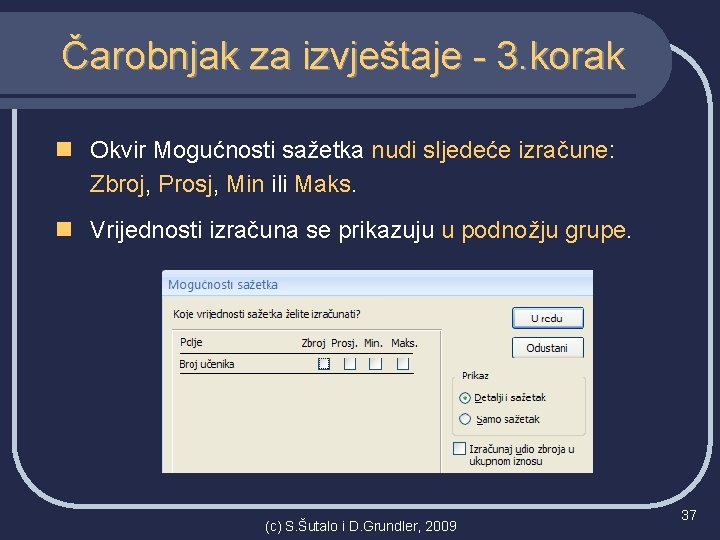 Čarobnjak za izvještaje - 3.korak

Okvir Mogućnosti sažetka nudi sljedeće izračune: Zbroj, Prosj, Min ili Maks.

Vrijednosti izračuna se prikazuju u podnožju grupe.

Mogućnosti sažetka

Koje vrijednosti sažetka želite izračunati?

| Polje | Zbroj | Prosj. | Min. | Maks. |
|---|---|---|---|---|
| Broj učenika | | | | |

U redu

Odustani

Prikaz

Detalji i sažetak

Samo sažetak

Izračunaj udio zbroja u ukupnom iznosu

(c) S.Šutalo i D.Grundler, 2009

37